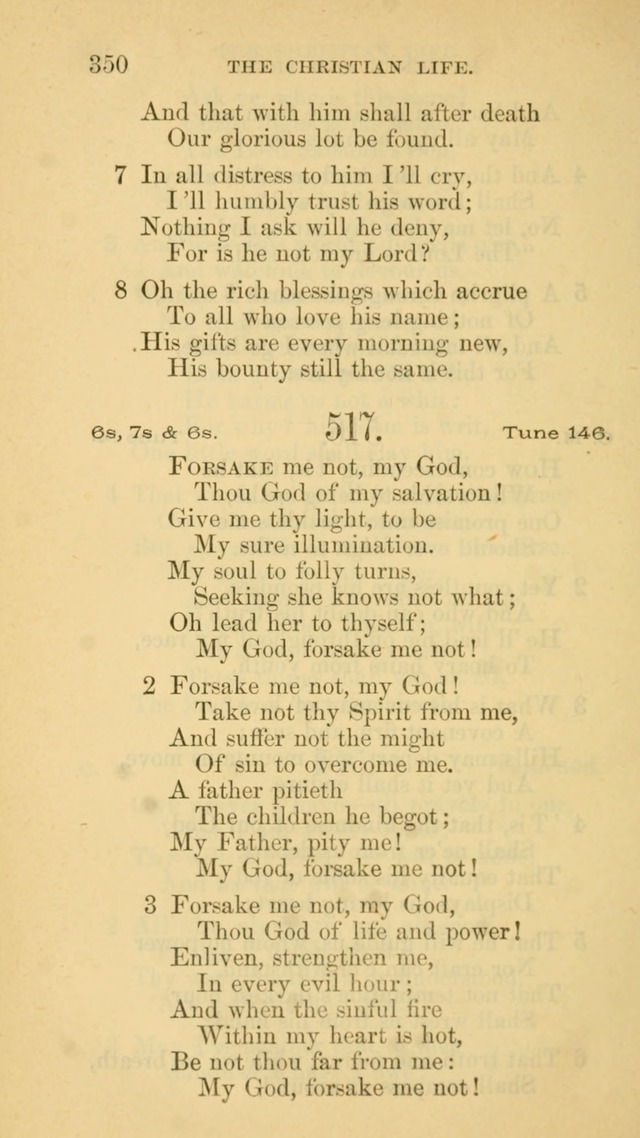 350 THE CHRISTIAN LIFE.

And that with him shall after death
Our glorious lot be found.

7 In all distress to him I'll cry,
I'll humbly trust his word;
Nothing I ask will he deny,
For is he not my Lord?

8 Oh the rich blessings which accrue
To all who love his name;
His gifts are every morning new,
His bounty still the same.

6s, 7s & 6s. 517. Tune 146.

FORSAKE me not, my God,
Thou God of my salvation!
Give me thy light, to be
My sure illumination.
My soul to folly turns,
Seeking she knows not what;
Oh lead her to thyself;
My God, forsake me not!

2 Forsake me not, my God!
Take not thy Spirit from me,
And suffer not the might
Of sin to overcome me.
A father pitieth
The children he begot;
My Father, pity me!
My God, forsake me not!

3 Forsake me not, my God,
Thou God of life and power!
Enliven, strengthen me,
In every evil hour;
And when the sinful fire
Within my heart is hot,
Be not thou far from me:
My God, forsake me not!